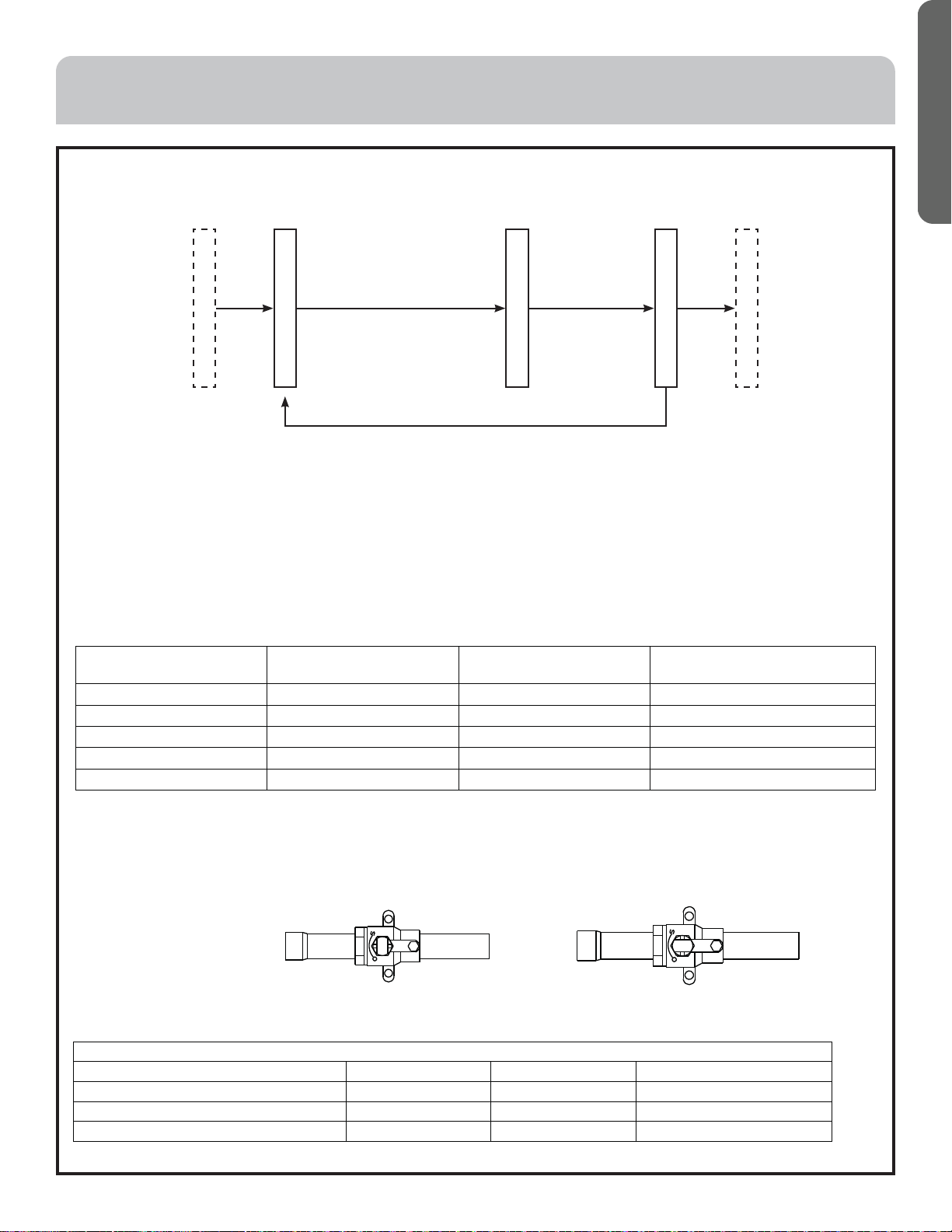 S

S